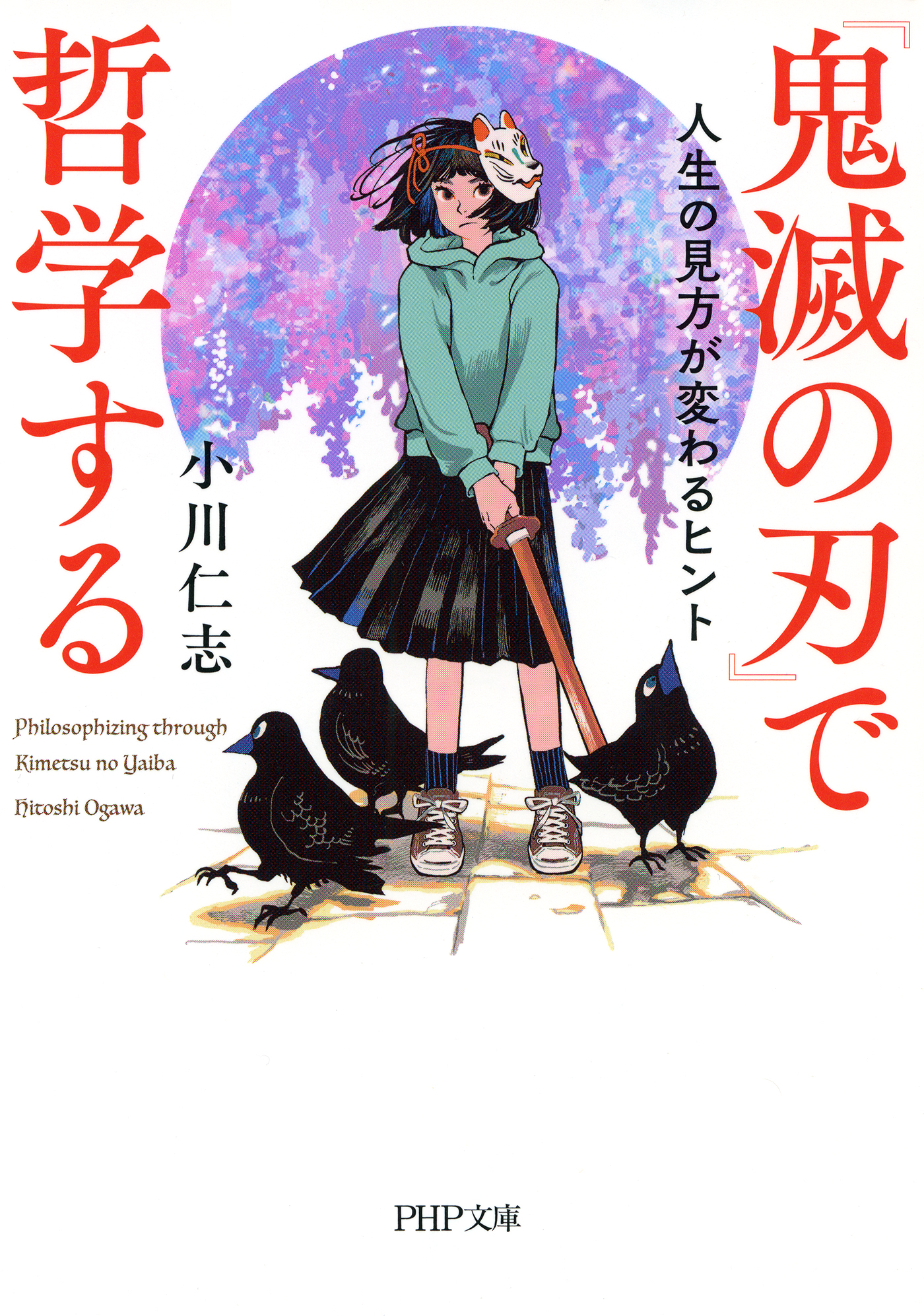 『鬼滅の刃』で哲学する

人生の見方が変わるヒント

小川仁志

Philosophizing through Kimetsu no Yaiba

Hitoshi Ogawa

PHP文庫